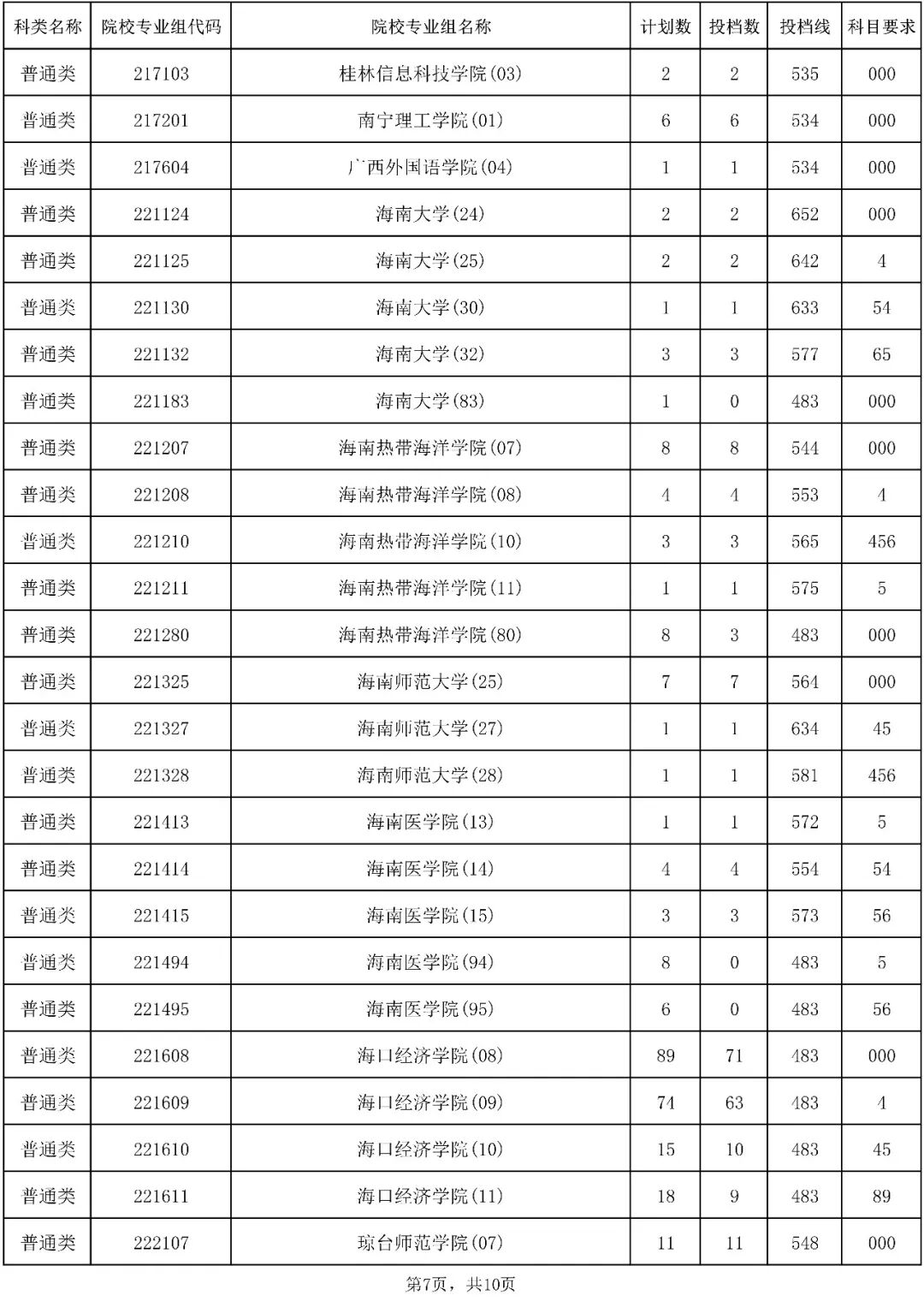 | 科类名称 | 院校专业组代码 | 院校专业组名称 | 计划数 | 投档数 | 投档线 | 科目要求 |
|---|---|---|---|---|---|---|
| 普通类 | 217103 | 桂林信息科技学院(03) | 2 | 2 | 535 | 000 |
| 普通类 | 217201 | 南宁理工学院(01) | 6 | 6 | 534 | 000 |
| 普通类 | 217604 | 广西外国语学院(04) | 1 | 1 | 534 | 000 |
| 普通类 | 221124 | 海南大学(24) | 2 | 2 | 652 | 000 |
| 普通类 | 221125 | 海南大学(25) | 2 | 2 | 642 | 4 |
| 普通类 | 221130 | 海南大学(30) | 1 | 1 | 633 | 54 |
| 普通类 | 221132 | 海南大学(32) | 3 | 3 | 577 | 65 |
| 普通类 | 221183 | 海南大学(83) | 1 | 0 | 483 | 000 |
| 普通类 | 221207 | 海南热带海洋学院(07) | 8 | 8 | 544 | 000 |
| 普通类 | 221208 | 海南热带海洋学院(08) | 4 | 4 | 553 | 4 |
| 普通类 | 221210 | 海南热带海洋学院(10) | 3 | 3 | 565 | 456 |
| 普通类 | 221211 | 海南热带海洋学院(11) | 1 | 1 | 575 | 5 |
| 普通类 | 221280 | 海南热带海洋学院(80) | 8 | 3 | 483 | 000 |
| 普通类 | 221325 | 海南师范大学(25) | 7 | 7 | 564 | 000 |
| 普通类 | 221327 | 海南师范大学(27) | 1 | 1 | 634 | 45 |
| 普通类 | 221328 | 海南师范大学(28) | 1 | 1 | 581 | 456 |
| 普通类 | 221413 | 海南医学院(13) | 1 | 1 | 572 | 5 |
| 普通类 | 221414 | 海南医学院(14) | 4 | 4 | 554 | 54 |
| 普通类 | 221415 | 海南医学院(15) | 3 | 3 | 573 | 56 |
| 普通类 | 221494 | 海南医学院(94) | 8 | 0 | 483 | 5 |
| 普通类 | 221495 | 海南医学院(95) | 6 | 0 | 483 | 56 |
| 普通类 | 221608 | 海口经济学院(08) | 89 | 71 | 483 | 000 |
| 普通类 | 221609 | 海口经济学院(09) | 74 | 63 | 483 | 4 |
| 普通类 | 221610 | 海口经济学院(10) | 15 | 10 | 483 | 45 |
| 普通类 | 221611 | 海口经济学院(11) | 18 | 9 | 483 | 89 |
| 普通类 | 222107 | 琼台师范学院(07) | 11 | 11 | 548 | 000 |

第7页，共10页